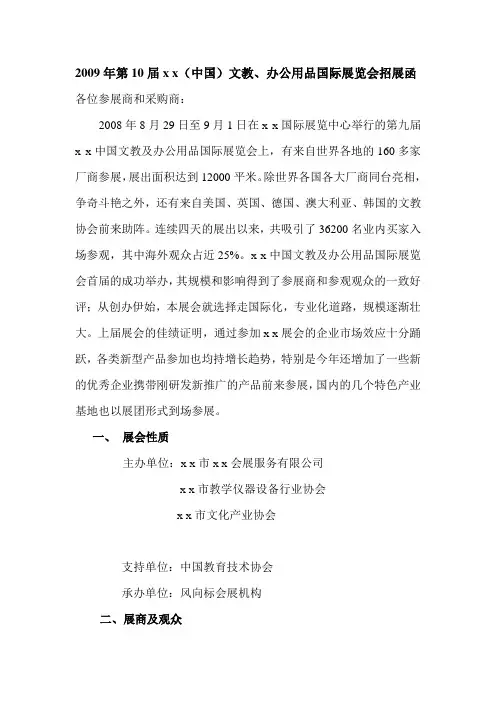 2009 年第 10 届 x x（中国）文教、办公用品国际展览会招展函

各位参展商和采购商：

2008 年 8 月 29 日至 9 月 1 日在 x x 国际展览中心举行的第九届 x x 中国文教及办公用品国际展览会上，有来自世界各地的 160 多家厂商参展，展出面积达到 12000 平米。除世界各国各大厂商同台亮相，争奇斗艳之外，还有来自美国、英国、德国、澳大利亚、韩国的文教协会前来助阵。连续四天的展出以来，共吸引了 36200 名业内买家入场参观，其中海外观众占近 25%。x x 中国文教及办公用品国际展览会首届的成功举办，其规模和影响得到了参展商和参观观众的一致好评：从创办伊始，本展会就选择走国际化，专业化道路，规模逐渐壮大。上届展会的佳绩证明，通过参加 x x 展会的企业市场效应十分踊跃，各类新型产品参加也均持增长趋势，特别是今年还增加了一些新的优秀企业携带刚研发新推广的产品前来参展，国内的几个特色产业基地也以展团形式到场参展。

一、 展会性质

主办单位：x x 市 x x 会展服务有限公司

x x 市教学仪器设备行业协会

x x 市文化产业协会

支持单位：中国教育技术协会

承办单位：风向标会展机构

二、展商及观众